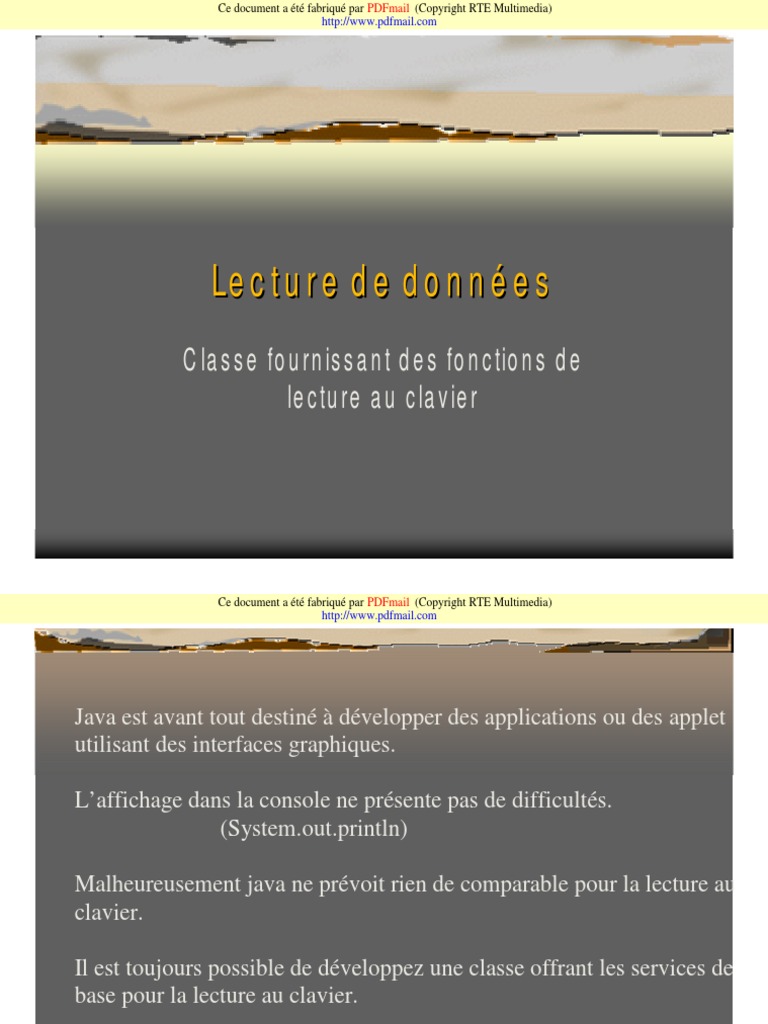 Ce document a été fabriqué par PDFmail (Copyright RTE Multimedia)
http://www.pdfmail.com

Lecture de données

Classe fournissant des fonctions de lecture au clavier

Ce document a été fabriqué par PDFmail (Copyright RTE Multimedia)
http://www.pdfmail.com

Java est avant tout destiné à développer des applications ou des applet utilisant des interfaces graphiques.

L'affichage dans la console ne présente pas de difficultés.
(System.out.println)

Malheureusement java ne prévoit rien de comparable pour la lecture au clavier.

Il est toujours possible de développez une classe offrant les services de base pour la lecture au clavier.